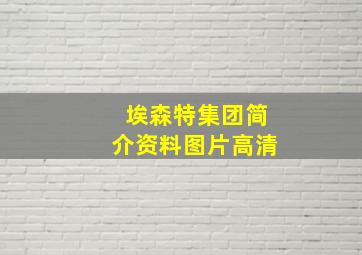 埃森特集团简介资料图片高清